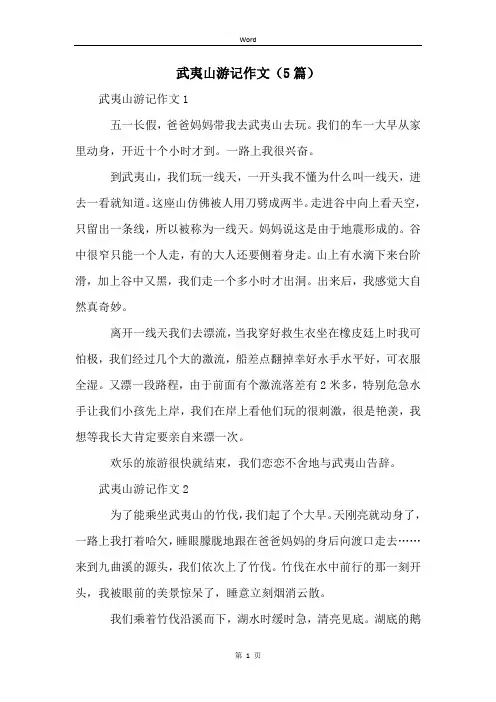 Word

武夷山游记作文（5篇）

武夷山游记作文1

五一长假，爸爸妈妈带我去武夷山去玩。我们的车一大早从家里动身，开近十个小时才到。一路上我很兴奋。

到武夷山，我们玩一线天，一开头我不懂为什么叫一线天，进去一看就知道。这座山仿佛被人用刀劈成两半。走进谷中向上看天空，只留出一条线，所以被称为一线天。妈妈说这是由于地震形成的。谷中很窄只能一个人走，有的大人还要侧着身走。山上有水滴下来台阶滑，加上谷中又黑，我们走一个多小时才出洞。出来后，我感觉大自然真奇妙。

离开一线天我们去漂流，当我穿好救生衣坐在橡皮廷上时我可怕极，我们经过几个大的激流，船差点翻掉幸好水手水平好，可衣服全湿。又漂一段路程，由于前面有个激流落差有2米多，特别危急水手让我们小孩先上岸，我们在岸上看他们玩的很刺激，很是艳羡，我想等我长大肯定要亲自来漂一次。

欢乐的旅游很快就结束，我们恋恋不舍地与武夷山告辞。

武夷山游记作文2

为了能乘坐武夷山的竹伐，我们起了个大早。天刚亮就动身了，一路上我打着哈欠，睡眼朦胧地跟在爸爸妈妈的身后向渡口走去……来到九曲溪的源头，我们依次上了竹伐。竹伐在水中前行的那一刻开头，我被眼前的美景惊呆了，睡意立刻烟消云散。

我们乘着竹伐沿溪而下，湖水时缓时急，清亮见底。湖底的鹅

第 1 页